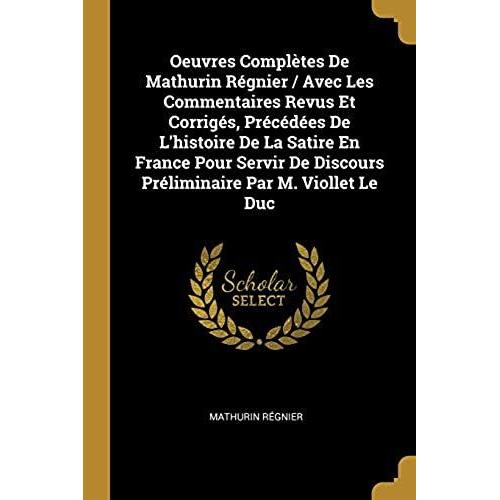 Oeuvres Complètes De Mathurin Régnier / Avec Les Commentaires Revus Et Corrigés, Précédées De L'histoire De La Satire En France Pour Servir De Discours Préliminaire Par M. Viollet Le Duc

Scholar
SELECT

MATHURIN RÉGNIER